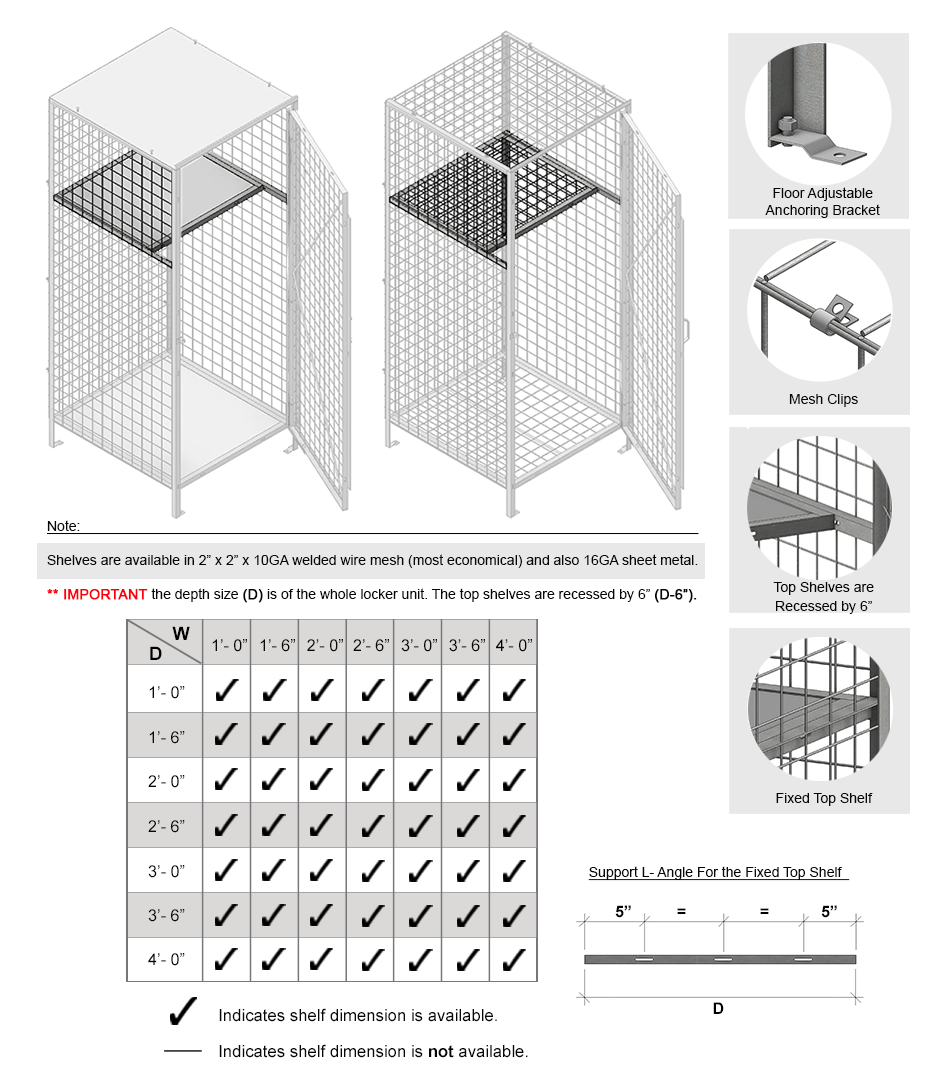 Note:

Shelves are available in 2” x 2” x 10GA welded wire mesh (most economical) and also 16GA sheet metal.

** IMPORTANT the depth size (D) is of the whole locker unit. The top shelves are recessed by 6” (D-6”).

| D \ W | 1’- 0” | 1’- 6” | 2’- 0” | 2’- 6” | 3’- 0” | 3’- 6” | 4’- 0” |
|---|---|---|---|---|---|---|---|
| 1’- 0” | ✓ | ✓ | ✓ | ✓ | ✓ | ✓ | ✓ |
| 1’- 6” | ✓ | ✓ | ✓ | ✓ | ✓ | ✓ | ✓ |
| 2’- 0” | ✓ | ✓ | ✓ | ✓ | ✓ | ✓ | ✓ |
| 2’- 6” | ✓ | ✓ | ✓ | ✓ | ✓ | ✓ | ✓ |
| 3’- 0” | ✓ | ✓ | ✓ | ✓ | ✓ | ✓ | ✓ |
| 3’- 6” | ✓ | ✓ | ✓ | ✓ | ✓ | ✓ | ✓ |
| 4’- 0” | ✓ | ✓ | ✓ | ✓ | ✓ | ✓ | ✓ |

✓ Indicates shelf dimension is available.

— Indicates shelf dimension is not available.

Floor Adjustable Anchoring Bracket

Mesh Clips

Top Shelves are Recessed by 6”

Fixed Top Shelf

Support L- Angle For the Fixed Top Shelf

5” = = 5”

D